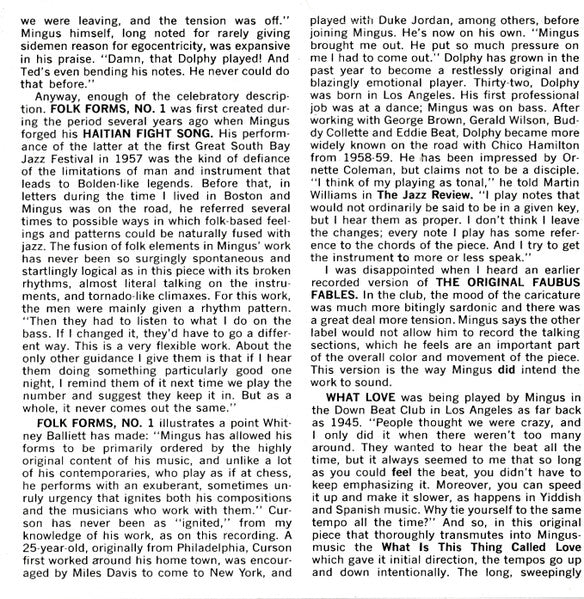 we were leaving, and the tension was off." Mingus himself, long noted for rarely giving sidemen reason for egocentricity, was expansive in his praise. "Damn, that Dolphy played! And Ted's even bending his notes. He never could do that before."

Anyway, enough of the celebratory description. FOLK FORMS, NO. 1 was first created during the period several years ago when Mingus forged his HAITIAN FIGHT SONG. His performance of the latter at the first Great South Bay Jazz Festival in 1957 was the kind of defiance of the limitations of man and instrument that leads to Bolden-like legends. Before that, in letters during the time I lived in Boston and Mingus was on the road, he referred several times to possible ways in which folk-based feelings and patterns could be naturally fused with jazz. The fusion of folk elements in Mingus' work has never been so surgingly spontaneous and startlingly logical as in this piece with its broken rhythms, almost literal talking on the instruments, and tornado-like climaxes. For this work, the men were mainly given a rhythm pattern. "Then they had to listen to what I do on the bass. If I changed it, they'd have to go a different way. This is a very flexible work. About the only other guidance I give them is that if I hear them doing something particularly good one night, I remind them of it next time we play the number and suggest they keep it in. But as a whole, it never comes out the same."

FOLK FORMS, NO. 1 illustrates a point Whitney Balliett has made: "Mingus has allowed his forms to be primarily ordered by the highly original content of his music, and unlike a lot of his contemporaries, who play as if at chess, he performs with an exuberant, sometimes unruly urgency that ignites both his compositions and the musicians who work with them." Curson has never been as "ignited," from my knowledge of his work, as on this recording. A 25-year-old, originally from Philadelphia, Curson first worked around his home town, was encouraged by Miles Davis to come to New York, and played with Duke Jordan, among others, before joining Mingus. He's now on his own. "Mingus brought me out. He put so much pressure on me I had to come out." Dolphy has grown in the past year to become a restlessly original and blazingly emotional player. Thirty-two, Dolphy was born in Los Angeles. His first professional job was at a dance; Mingus was on bass. After working with George Brown, Gerald Wilson, Buddy Collette and Eddie Beat, Dolphy became more widely known on the road with Chico Hamilton from 1958-59. He has been impressed by Ornette Coleman, but claims not to be a disciple. "I think of my playing as tonal," he told Martin Williams in The Jazz Review. "I play notes that would not ordinarily be said to be in a given key, but I hear them as proper. I don't think I leave the changes; every note I play has some reference to the chords of the piece. And I try to get the instrument to more or less speak."

I was disappointed when I heard an earlier recorded version of THE ORIGINAL FAUBUS FABLES. In the club, the mood of the caricature was much more bitingly sardonic and there was a great deal more tension. Mingus says the other label would not allow him to record the talking sections, which he feels are an important part of the overall color and movement of the piece. This version is the way Mingus did intend the work to sound.

WHAT LOVE was being played by Mingus in the Down Beat Club in Los Angeles as far back as 1945. "People thought we were crazy, and I only did it when there weren't too many around. They wanted to hear the beat all the time, but it always seemed to me that so long as you could feel the beat, you didn't have to keep emphasizing it. Moreover, you can speed it up and make it slower, as happens in Yiddish and Spanish music. Why tie yourself to the same tempo all the time?" And so, in this original piece that thoroughly transmutes into Mingus-music the What Is This Thing Called Love which gave it initial direction, the tempos go up and down intentionally. The long, sweepingly